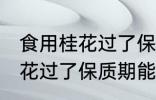 食用桂花过了保
花过了保质期能